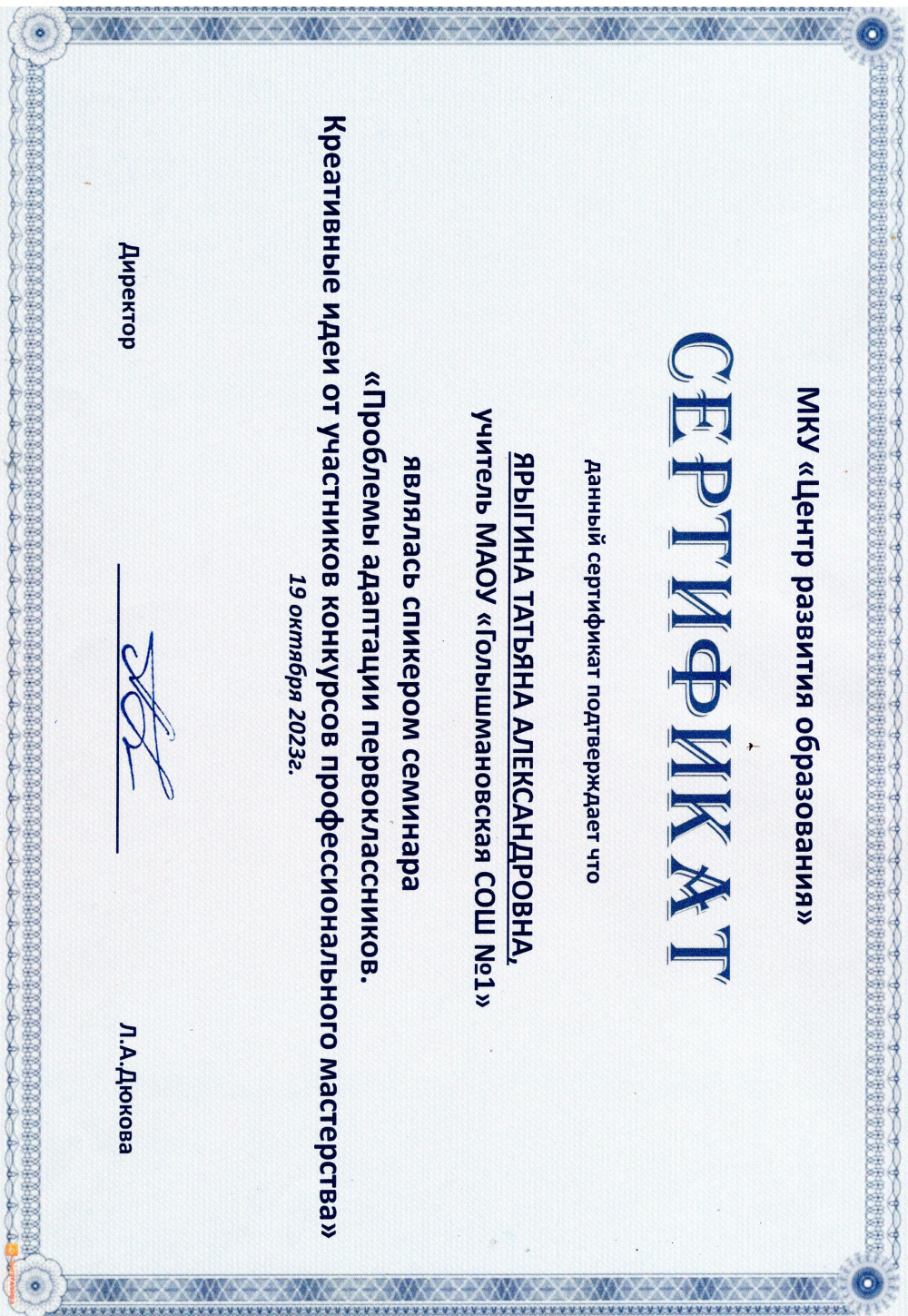 МКУ «Центр развития образования»

СЕРТИФИКАТ

данный сертификат подтверждает что

ЯРЫГИНА ТАТЬЯНА АЛЕКСАНДРОВНА,

учитель МАОУ «Голышмановская СОШ №1»

являлась спикером семинара

«Проблемы адаптации первоклассников.

Креативные идеи от участников конкурсов профессионального мастерства»

19 октября 2023г.

Директор Л.А.Дюкова